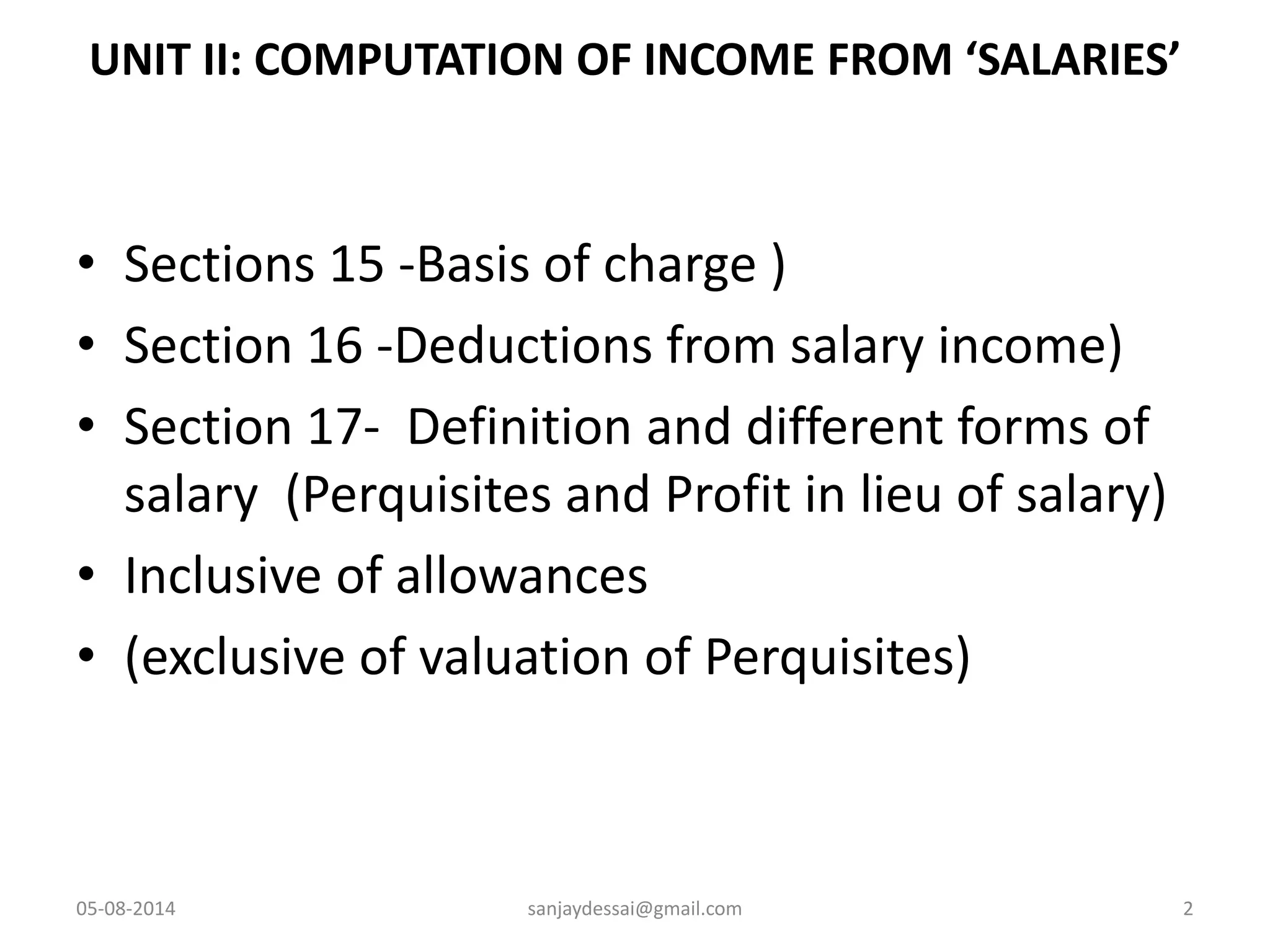 UNIT II: COMPUTATION OF INCOME FROM ‘SALARIES’

• Sections 15 -Basis of charge )
• Section 16 -Deductions from salary income)
• Section 17- Definition and different forms of salary (Perquisites and Profit in lieu of salary)
• Inclusive of allowances
• (exclusive of valuation of Perquisites)

05-08-2014 sanjaydessai@gmail.com 2